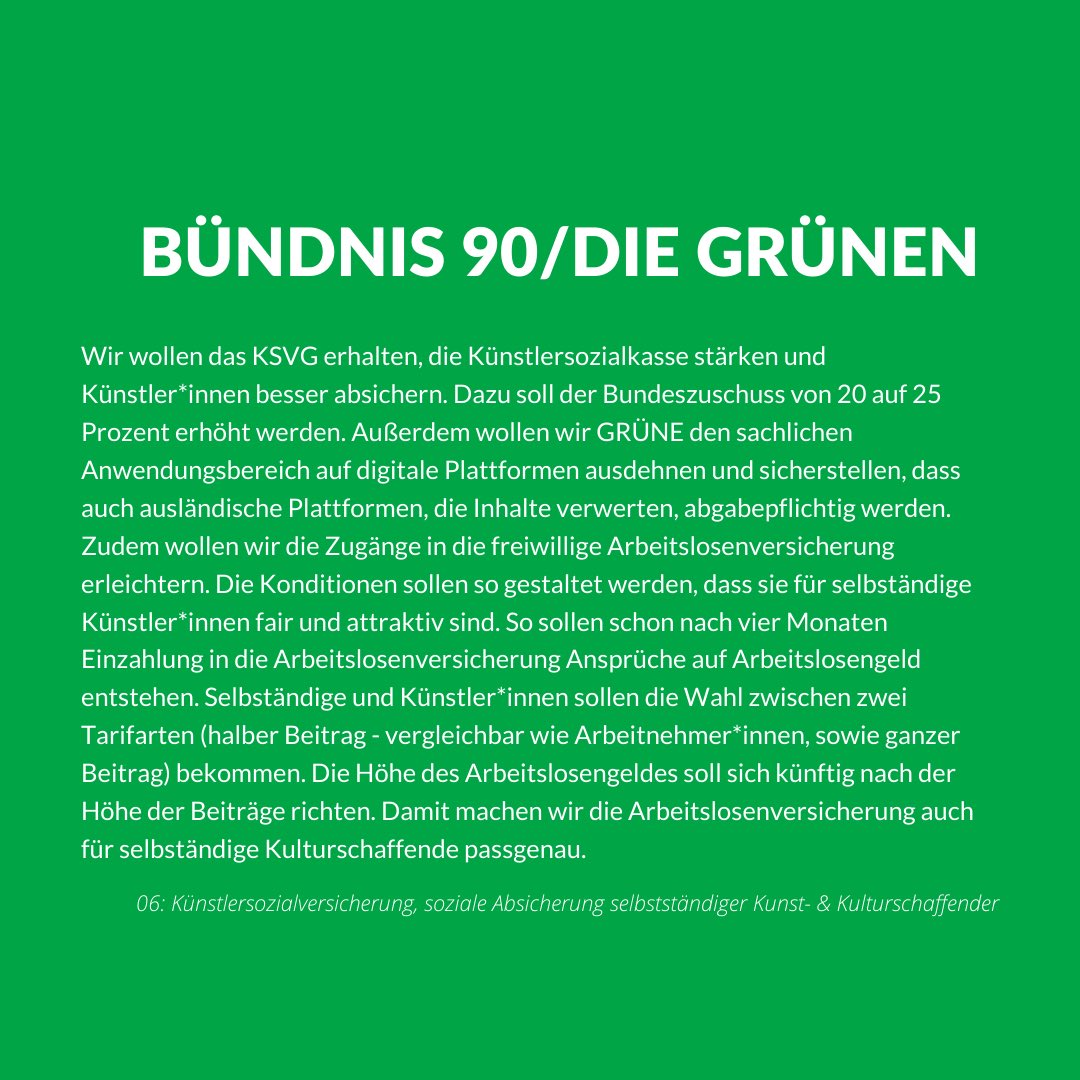 BÜNDNIS 90/DIE GRÜNEN

Wir wollen das KSVG erhalten, die Künstlersozialkasse stärken und Künstler*innen besser absichern. Dazu soll der Bundeszuschuss von 20 auf 25 Prozent erhöht werden. Außerdem wollen wir GRÜNE den sachlichen Anwendungsbereich auf digitale Plattformen ausdehnen und sicherstellen, dass auch ausländische Plattformen, die Inhalte verwerten, abgabepflichtig werden. Zudem wollen wir die Zugänge in die freiwillige Arbeitslosenversicherung erleichtern. Die Konditionen sollen so gestaltet werden, dass sie für selbständige Künstler*innen fair und attraktiv sind. So sollen schon nach vier Monaten Einzahlung in die Arbeitslosenversicherung Ansprüche auf Arbeitslosengeld entstehen. Selbständige und Künstler*innen sollen die Wahl zwischen zwei Tarifarten (halber Beitrag - vergleichbar wie Arbeitnehmer*innen, sowie ganzer Beitrag) bekommen. Die Höhe des Arbeitslosengeldes soll sich künftig nach der Höhe der Beiträge richten. Damit machen wir die Arbeitslosenversicherung auch für selbständige Kulturschaffende passgenau.

06: Künstlersozialversicherung, soziale Absicherung selbstständiger Kunst- & Kulturschaffender